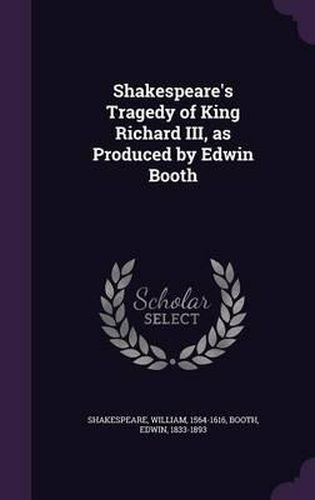 Shakespeare's Tragedy of King Richard III, as Produced by Edwin Booth

Scholar
SELECT

SHAKESPEARE, WILLIAM, 1564-1616, BOOTH, EDWIN, 1833-1893